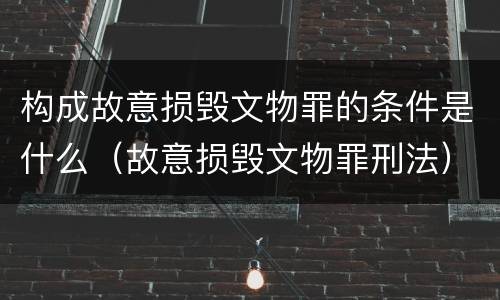 构成故意损毁文物罪的条件是什么（故意损毁文物罪刑法）